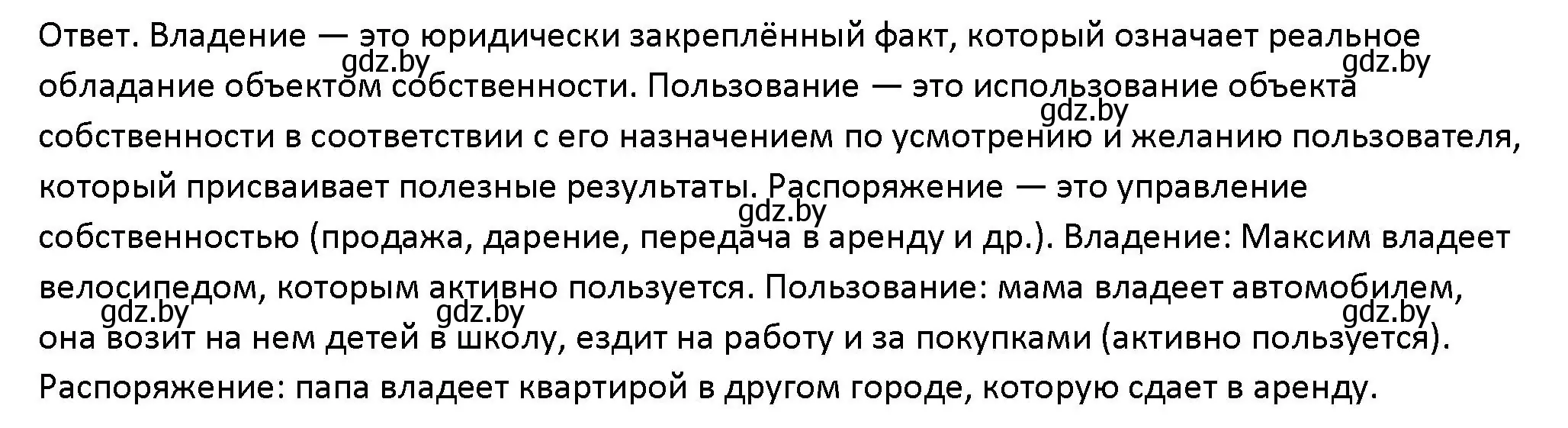 Ответ. Владение — это юридически закреплённый факт, который означает реальное обладание объектом собственности. Пользование — это использование объекта собственности в соответствии с его назначением по усмотрению и желанию пользователя, который присваивает полезные результаты. Распоряжение — это управление собственностью (продажа, дарение, передача в аренду и др.). Владение: Максим владеет велосипедом, которым активно пользуется. Пользование: мама владеет автомобилем, она возит на нем детей в школу, ездит на работу и за покупками (активно пользуется). Распоряжение: папа владеет квартирой в другом городе, которую сдает в аренду.

gdz.by gdz.by gdz.by gdz.by gdz.by gdz.by gdz.by